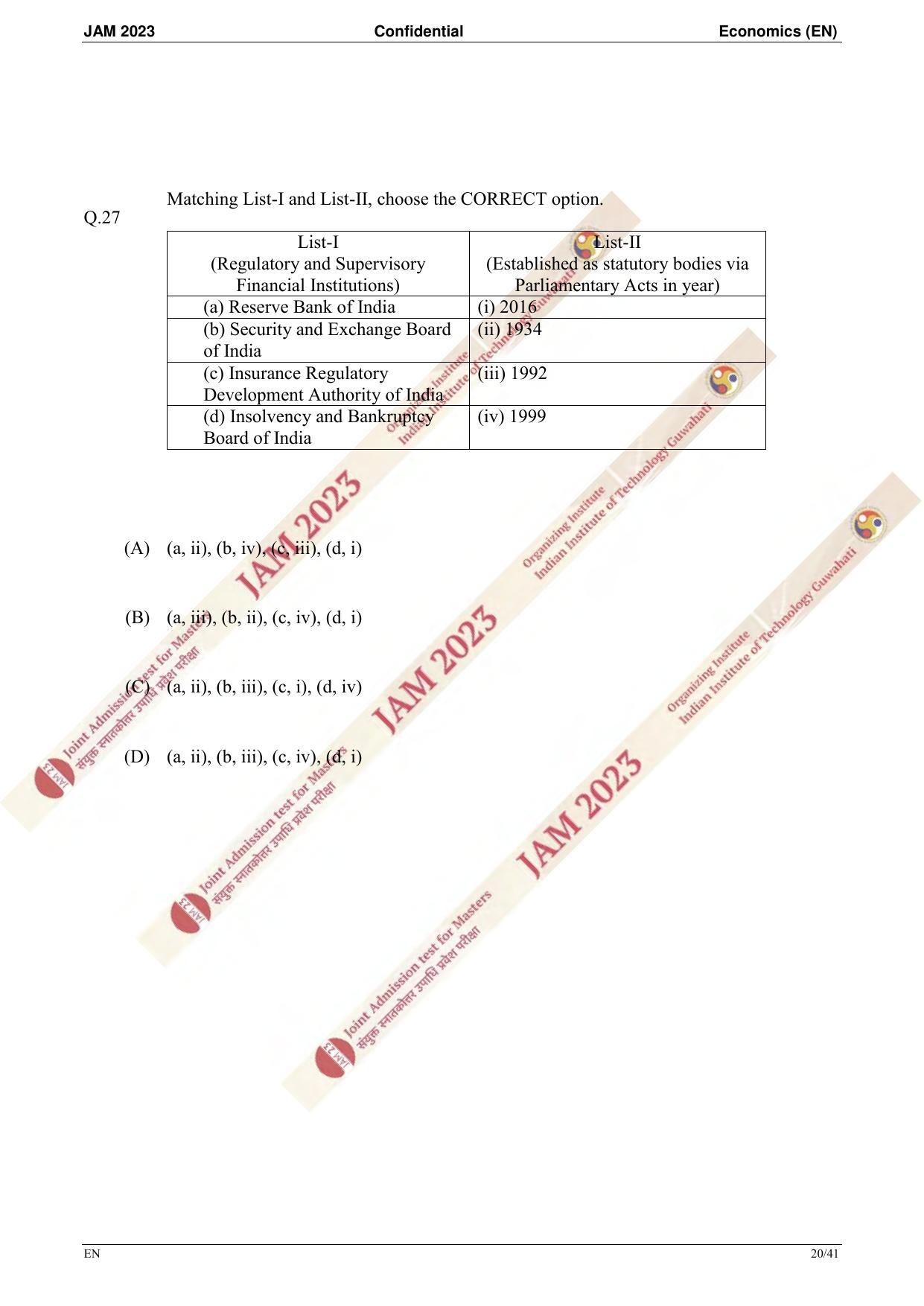 JAM 2023 Confidential Economics (EN)

Q.27 Matching List-I and List-II, choose the CORRECT option.

| List-I (Regulatory and Supervisory Financial Institutions) | List-II (Established as statutory bodies via Parliamentary Acts in year) |
|---|---|
| (a) Reserve Bank of India | (i) 2016 |
| (b) Security and Exchange Board of India | (ii) 1934 |
| (c) Insurance Regulatory Development Authority of India | (iii) 1992 |
| (d) Insolvency and Bankruptcy Board of India | (iv) 1999 |

(A) (a, ii), (b, iv), (c, iii), (d, i)

(B) (a, iii), (b, ii), (c, iv), (d, i)

(C) (a, ii), (b, iii), (c, i), (d, iv)

(D) (a, ii), (b, iii), (c, iv), (d, i)

JAM 2023
Joint Admission test for Masters
संयुक्त स्नातकोत्तर उपाधि प्रवेश परीक्षा
Organizing Institute
Indian Institute of Technology Guwahati

EN 20/41